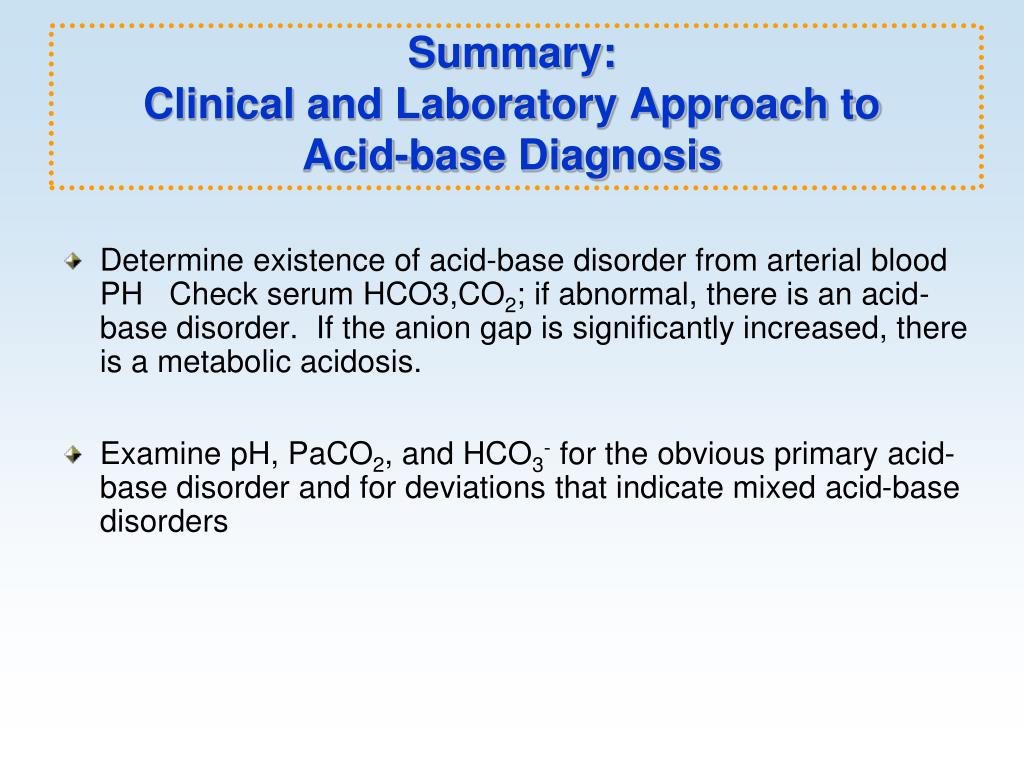 Summary:
Clinical and Laboratory Approach to Acid-base Diagnosis

Determine existence of acid-base disorder from arterial blood PH Check serum HCO3,$CO_2$; if abnormal, there is an acid-base disorder. If the anion gap is significantly increased, there is a metabolic acidosis.

Examine pH, $PaCO_2$, and $HCO_3^-$ for the obvious primary acid-base disorder and for deviations that indicate mixed acid-base disorders